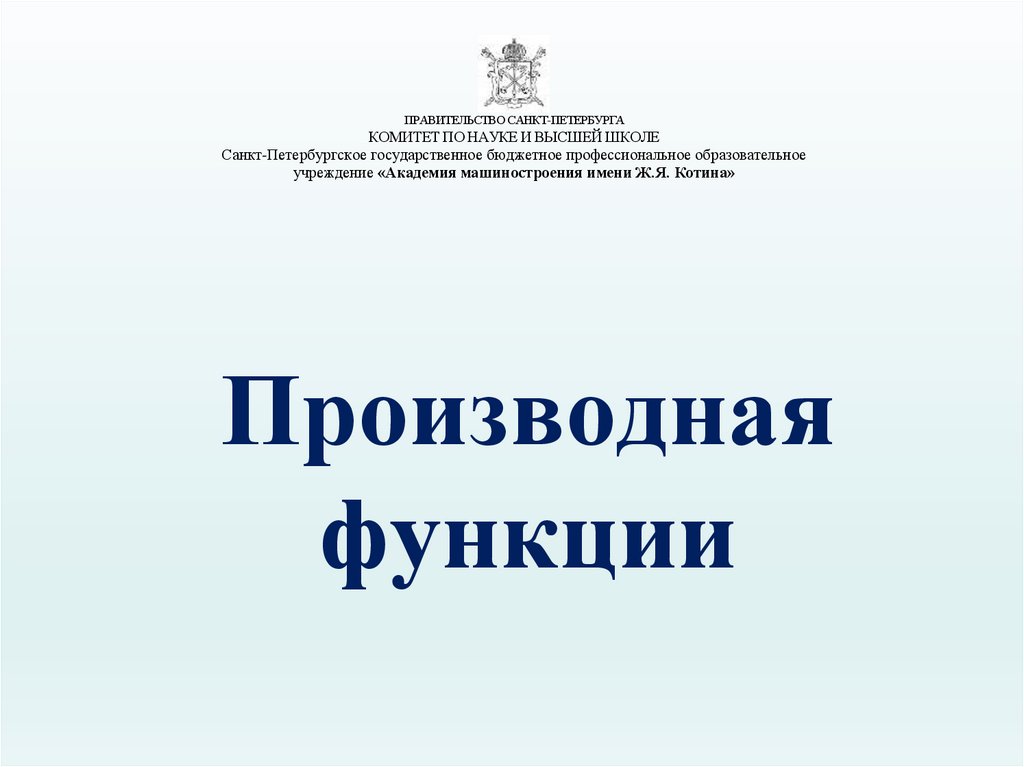 ПРАВИТЕЛЬСТВО САНКТ-ПЕТЕРБУРГА
КОМИТЕТ ПО НАУКЕ И ВЫСШЕЙ ШКОЛЕ
Санкт-Петербургское государственное бюджетное профессиональное образовательное учреждение «Академия машиностроения имени Ж.Я. Котина»

Производная функции